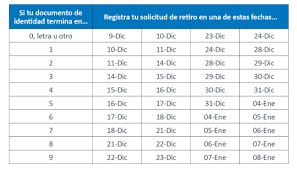 | Si tu documento de identidad termina en... | Registra tu solicitud de retiro en una de estas fechas... | | | |
|---|---|---|---|---|
| 0, letra u otro | 9-Dic | 10-Dic | 23-Dic | 24-Dic |
| 1 | 10-Dic | 11-Dic | 24-Dic | 28-Dic |
| 2 | 11-Dic | 14-Dic | 28-Dic | 29-Dic |
| 3 | 14-Dic | 15-Dic | 29-Dic | 30-Dic |
| 4 | 15-Dic | 16-Dic | 30-Dic | 31-Dic |
| 5 | 16-Dic | 17-Dic | 31-Dic | 04-Ene |
| 6 | 17-Dic | 18-Dic | 04-Ene | 05-Ene |
| 7 | 18-Dic | 21-Dic | 05-Ene | 06-Ene |
| 8 | 21-Dic | 22-Dic | 06-Ene | 07-Ene |
| 9 | 22-Dic | 23-Dic | 07-Ene | 08-Ene |